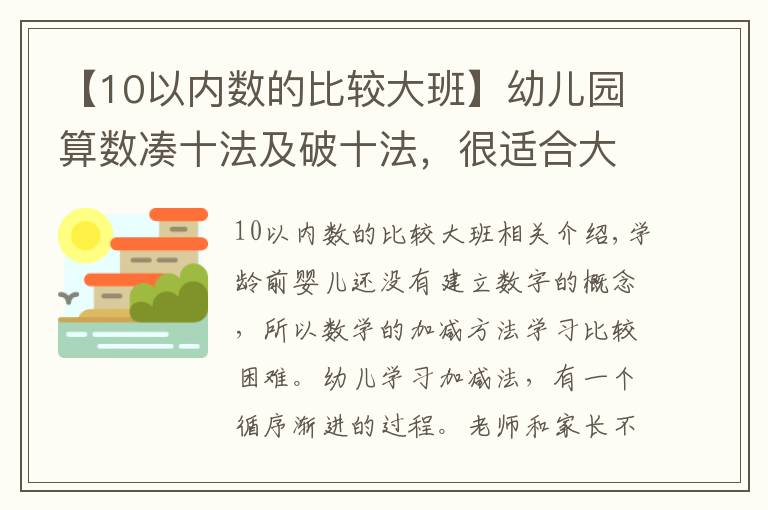 【10以内数的比较大班】幼儿园算数凑十法及破十法，很适合大

10以内数的比较大班相关介绍，学龄前婴儿还没有建立数字的概念，所以数学的加减方法学习比较困难。幼儿学习加减法，有一个循序渐进的过程。老师和家长不